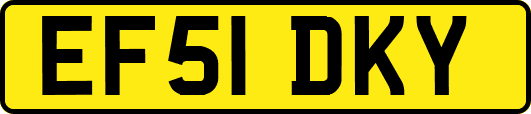 EF51 DKY